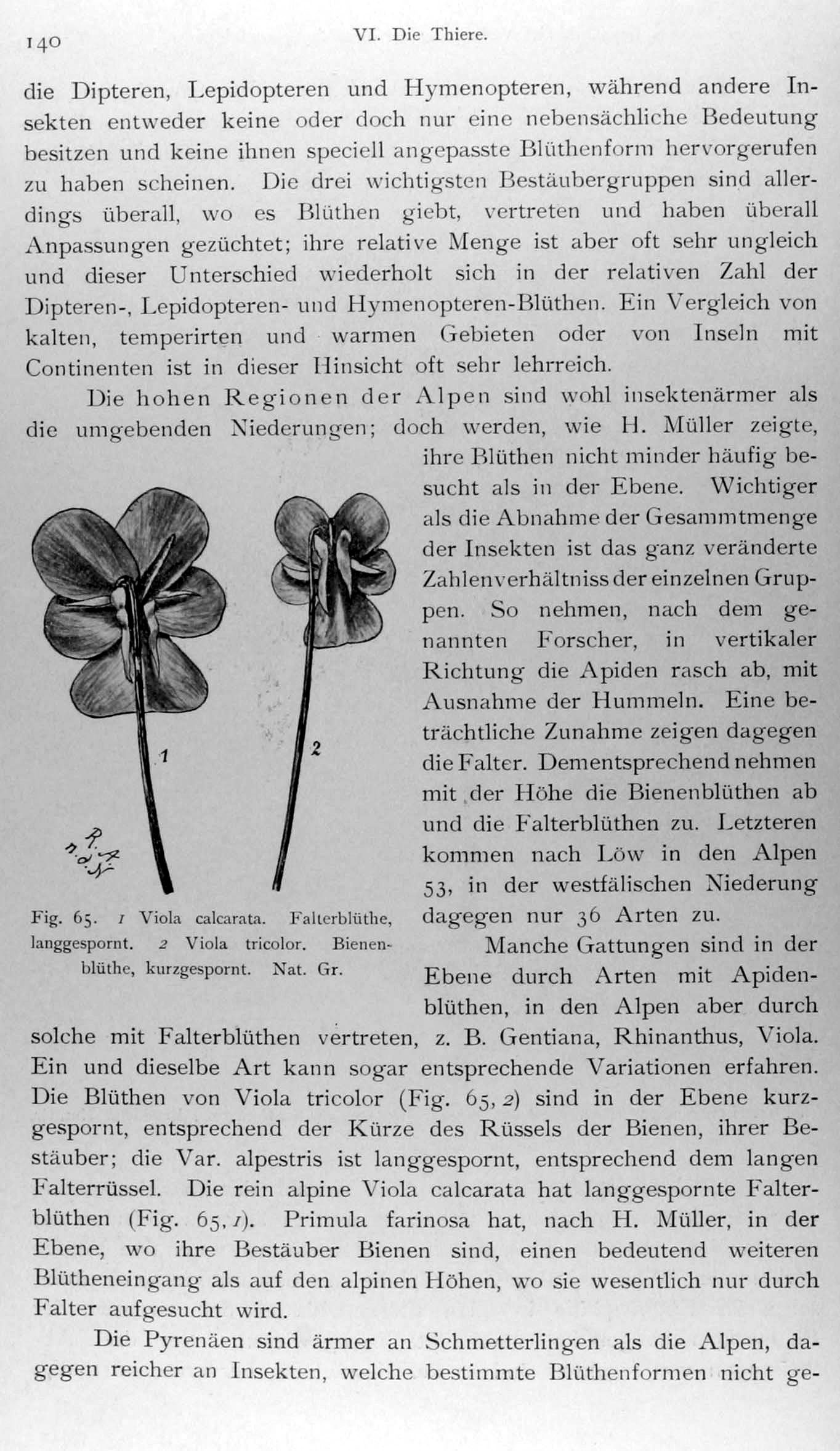 140 VI. Die Thiere.

die Dipteren, Lepidopteren und Hymenopteren, während andere Insekten entweder keine oder doch nur eine nebensächliche Bedeutung besitzen und keine ihnen speciell angepasste Blüthenform hervorgerufen zu haben scheinen. Die drei wichtigsten Bestäubergruppen sind allerdings überall, wo es Blüthen giebt, vertreten und haben überall Anpassungen gezüchtet; ihre relative Menge ist aber oft sehr ungleich und dieser Unterschied wiederholt sich in der relativen Zahl der Dipteren-, Lepidopteren- und Hymenopteren-Blüthen. Ein Vergleich von kalten, temperirten und warmen Gebieten oder von Inseln mit Continenten ist in dieser Hinsicht oft sehr lehrreich.

Die hohen Regionen der Alpen sind wohl insektenärmer als die umgebenden Niederungen; doch werden, wie H. Müller zeigte, ihre Blüthen nicht minder häufig besucht als in der Ebene. Wichtiger als die Abnahme der Gesammtmenge der Insekten ist das ganz veränderte Zahlenverhältniss der einzelnen Gruppen. So nehmen, nach dem genannten Forscher, in vertikaler Richtung die Apiden rasch ab, mit Ausnahme der Hummeln. Eine beträchtliche Zunahme zeigen dagegen die Falter. Dementsprechend nehmen mit der Höhe die Bienenblüthen ab und die Falterblüthen zu. Letzteren kommen nach Löw in den Alpen 53, in der westfälischen Niederung dagegen nur 36 Arten zu.

1 2

R. A. n. d. N.

Fig. 65. 1 Viola calcarata. Falterblüthe, langgespornt. 2 Viola tricolor. Bienenblüthe, kurzgespornt. Nat. Gr.

Manche Gattungen sind in der Ebene durch Arten mit Apidenblüthen, in den Alpen aber durch solche mit Falterblüthen vertreten, z. B. Gentiana, Rhinanthus, Viola. Ein und dieselbe Art kann sogar entsprechende Variationen erfahren. Die Blüthen von Viola tricolor (Fig. 65, 2) sind in der Ebene kurzgespornt, entsprechend der Kürze des Rüssels der Bienen, ihrer Bestäuber; die Var. alpestris ist langgespornt, entsprechend dem langen Falterrüssel. Die rein alpine Viola calcarata hat langgespornte Falterblüthen (Fig. 65, 1). Primula farinosa hat, nach H. Müller, in der Ebene, wo ihre Bestäuber Bienen sind, einen bedeutend weiteren Blütheneingang als auf den alpinen Höhen, wo sie wesentlich nur durch Falter aufgesucht wird.

Die Pyrenäen sind ärmer an Schmetterlingen als die Alpen, dagegen reicher an Insekten, welche bestimmte Blüthenformen nicht ge-